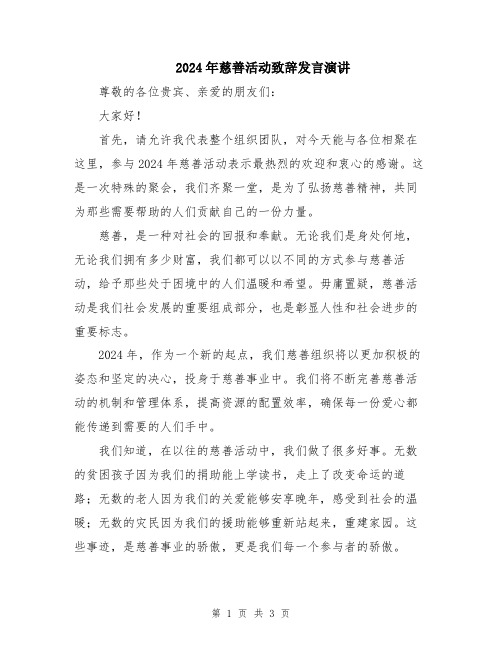 2024年慈善活动致辞发言演讲

尊敬的各位贵宾、亲爱的朋友们：

大家好！

首先，请允许我代表整个组织团队，对今天能与各位相聚在这里，参与2024年慈善活动表示最热烈的欢迎和衷心的感谢。这是一次特殊的聚会，我们齐聚一堂，是为了弘扬慈善精神，共同为那些需要帮助的人们贡献自己的一份力量。

慈善，是一种对社会的回报和奉献。无论我们是身处何地，无论我们拥有多少财富，我们都可以以不同的方式参与慈善活动，给予那些处于困境中的人们温暖和希望。毋庸置疑，慈善活动是我们社会发展的重要组成部分，也是彰显人性和社会进步的重要标志。

2024年，作为一个新的起点，我们慈善组织将以更加积极的姿态和坚定的决心，投身于慈善事业中。我们将不断完善慈善活动的机制和管理体系，提高资源的配置效率，确保每一份爱心都能传递到需要的人们手中。

我们知道，在以往的慈善活动中，我们做了很多好事。无数的贫困孩子因为我们的捐助能上学读书，走上了改变命运的道路；无数的老人因为我们的关爱能够安享晚年，感受到社会的温暖；无数的灾民因为我们的援助能够重新站起来，重建家园。这些事迹，是慈善事业的骄傲，更是我们每一个参与者的骄傲。

第 1 页 共 3 页